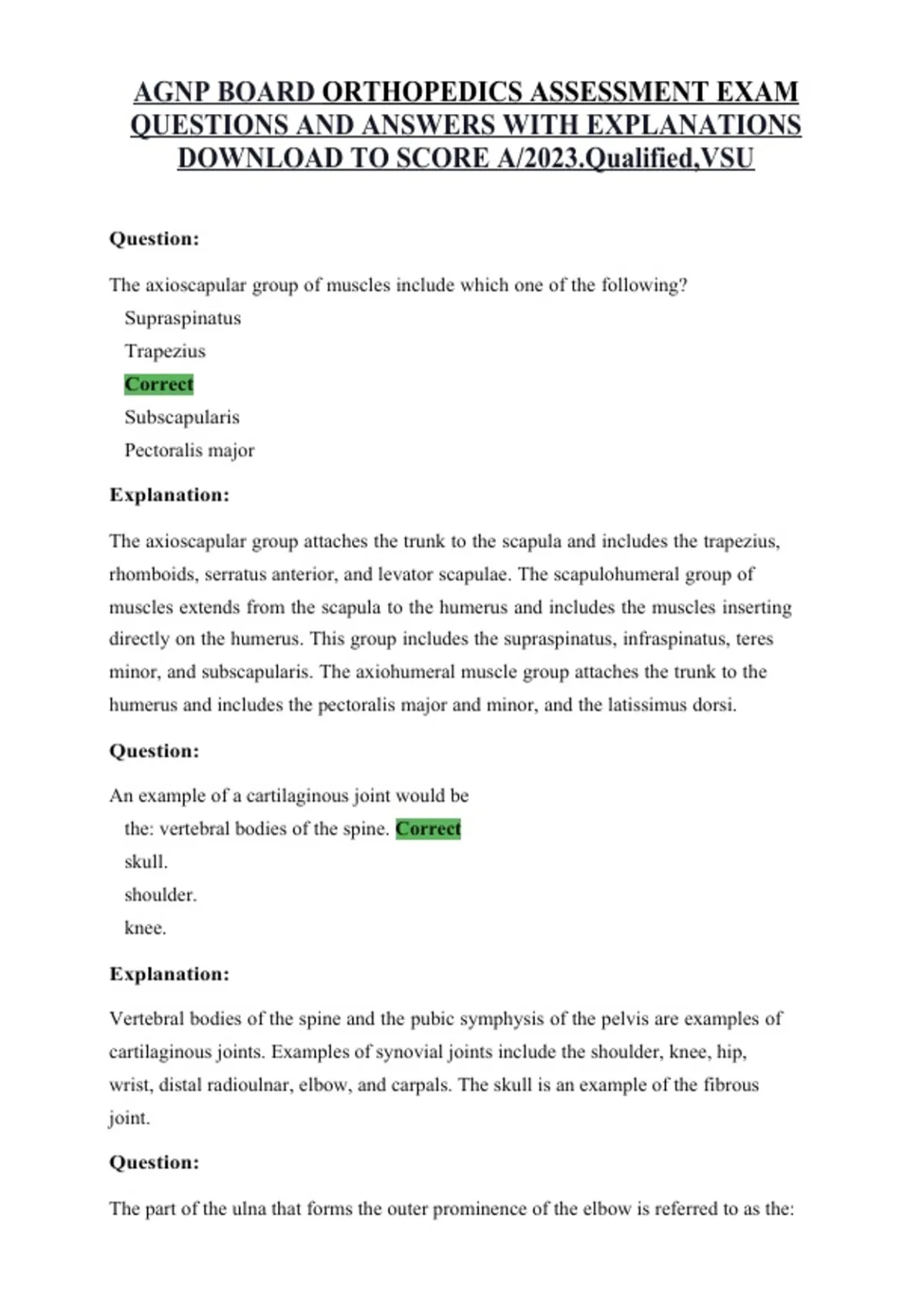 AGNP BOARD ORTHOPEDICS ASSESSMENT EXAM QUESTIONS AND ANSWERS WITH EXPLANATIONS DOWNLOAD TO SCORE A/2023.Qualified,VSU

Question:

The axioscapular group of muscles include which one of the following?

Supraspinatus

Trapezius

Correct

Subscapularis

Pectoralis major

Explanation:

The axioscapular group attaches the trunk to the scapula and includes the trapezius, rhomboids, serratus anterior, and levator scapulae. The scapulohumeral group of muscles extends from the scapula to the humerus and includes the muscles inserting directly on the humerus. This group includes the supraspinatus, infraspinatus, teres minor, and subscapularis. The axiohumeral muscle group attaches the trunk to the humerus and includes the pectoralis major and minor, and the latissimus dorsi.

Question:

An example of a cartilaginous joint would be

the: vertebral bodies of the spine. Correct

skull.

shoulder.

knee.

Explanation:

Vertebral bodies of the spine and the pubic symphysis of the pelvis are examples of cartilaginous joints. Examples of synovial joints include the shoulder, knee, hip, wrist, distal radioulnar, elbow, and carpals. The skull is an example of the fibrous joint.

Question:

The part of the ulna that forms the outer prominence of the elbow is referred to as the: